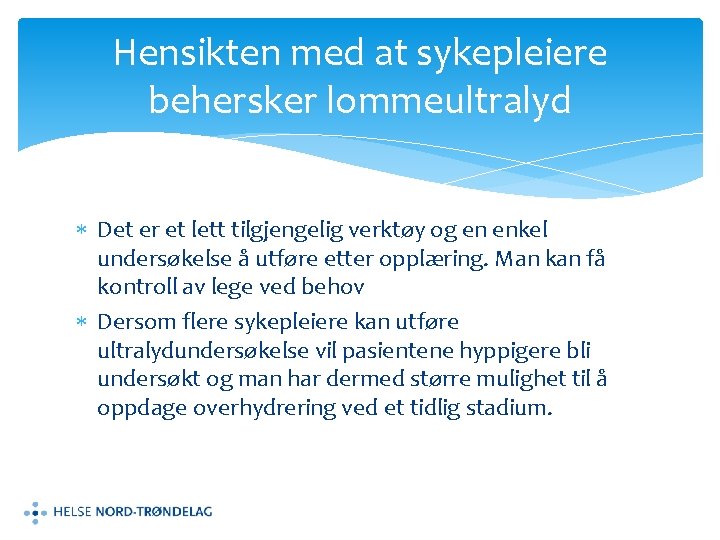 Hensikten med at sykepleiere behersker lommeultralyd

* Det er et lett tilgjengelig verktøy og en enkel undersøkelse å utføre etter opplæring. Man kan få kontroll av lege ved behov
* Dersom flere sykepleiere kan utføre ultralydundersøkelse vil pasientene hyppigere bli undersøkt og man har dermed større mulighet til å oppdage overhydrering ved et tidlig stadium.

HELSE NORD-TRØNDELAG